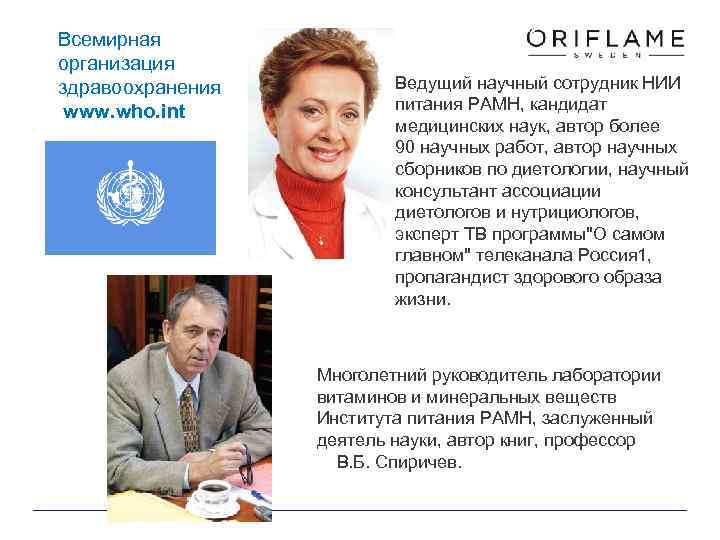 Всемирная организация здравоохранения
www.who.int

ORIFLAME
SWEDEN

Ведущий научный сотрудник НИИ питания РАМН, кандидат медицинских наук, автор более 90 научных работ, автор научных сборников по диетологии, научный консультант ассоциации диетологов и нутрициологов, эксперт ТВ программы"О самом главном" телеканала Россия1, пропагандист здорового образа жизни.

Многолетний руководитель лаборатории витаминов и минеральных веществ Института питания РАМН, заслуженный деятель науки, автор книг, профессор В.Б. Спиричев.